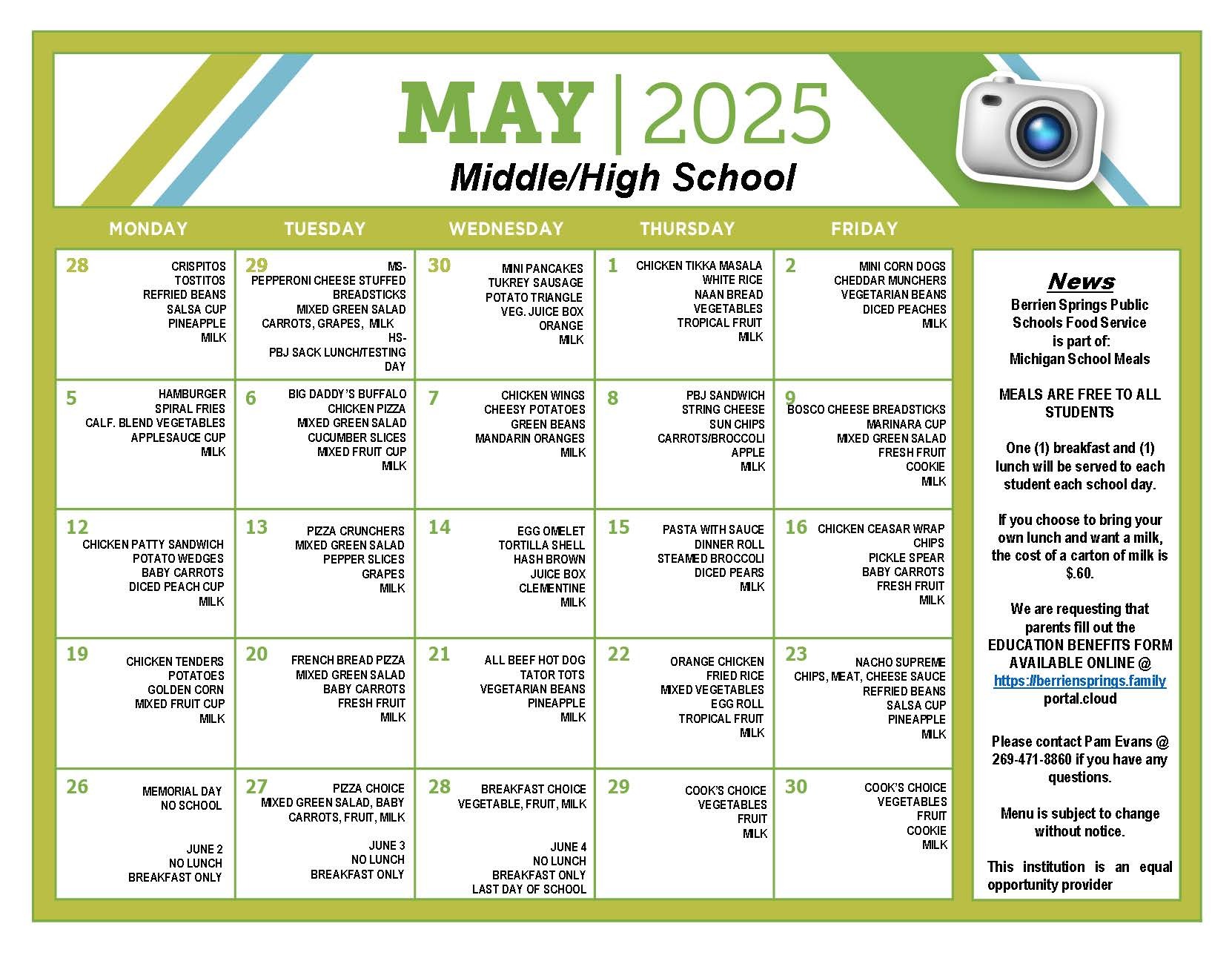 MAY | 2025
Middle/High School

| MONDAY | TUESDAY | WEDNESDAY | THURSDAY | FRIDAY |
|---|---|---|---|---|
| 28 CRISPITOS TOSTITOS REFRIED BEANS SALSA CUP PINEAPPLE MILK | 29 MS- PEPPERONI CHEESE STUFFED BREADSTICKS MIXED GREEN SALAD CARROTS, GRAPES, MILK HS- PBJ SACK LUNCH/TESTING DAY | 30 MINI PANCAKES TUKREY SAUSAGE POTATO TRIANGLE VEG. JUICE BOX ORANGE MILK | 1 CHICKEN TIKKA MASALA WHITE RICE NAAN BREAD VEGETABLES TROPICAL FRUIT MILK | 2 MINI CORN DOGS CHEDDAR MUNCHERS VEGETARIAN BEANS DICED PEACHES MILK |
| 5 HAMBURGER SPIRAL FRIES CALF. BLEND VEGETABLES APPLESAUCE CUP MILK | 6 BIG DADDY'S BUFFALO CHICKEN PIZZA MIXED GREEN SALAD CUCUMBER SLICES MIXED FRUIT CUP MILK | 7 CHICKEN WINGS CHEESY POTATOES GREEN BEANS MANDARIN ORANGES MILK | 8 PBJ SANDWICH STRING CHEESE SUN CHIPS CARROTS/BROCCOLI APPLE MILK | 9 BOSCO CHEESE BREADSTICKS MARINARA CUP MIXED GREEN SALAD FRESH FRUIT COOKIE MILK |
| 12 CHICKEN PATTY SANDWICH POTATO WEDGES BABY CARROTS DICED PEACH CUP MILK | 13 PIZZA CRUNCHERS MIXED GREEN SALAD PEPPER SLICES GRAPES MILK | 14 EGG OMELET TORTILLA SHELL HASH BROWN JUICE BOX CLEMENTINE MILK | 15 PASTA WITH SAUCE DINNER ROLL STEAMED BROCCOLI DICED PEARS MILK | 16 CHICKEN CEASAR WRAP CHIPS PICKLE SPEAR BABY CARROTS FRESH FRUIT MILK |
| 19 CHICKEN TENDERS POTATOES GOLDEN CORN MIXED FRUIT CUP MILK | 20 FRENCH BREAD PIZZA MIXED GREEN SALAD BABY CARROTS FRESH FRUIT MILK | 21 ALL BEEF HOT DOG TATOR TOTS VEGETARIAN BEANS PINEAPPLE MILK | 22 ORANGE CHICKEN FRIED RICE MIXED VEGETABLES EGG ROLL TROPICAL FRUIT MILK | 23 NACHO SUPREME CHIPS, MEAT, CHEESE SAUCE REFRIED BEANS SALSA CUP PINEAPPLE MILK |
| 26 MEMORIAL DAY NO SCHOOL JUNE 2 NO LUNCH BREAKFAST ONLY | 27 PIZZA CHOICE MIXED GREEN SALAD, BABY CARROTS, FRUIT, MILK JUNE 3 NO LUNCH BREAKFAST ONLY | 28 BREAKFAST CHOICE VEGETABLE, FRUIT, MILK JUNE 4 NO LUNCH BREAKFAST ONLY LAST DAY OF SCHOOL | 29 COOK'S CHOICE VEGETABLES FRUIT MILK | 30 COOK'S CHOICE VEGETABLES FRUIT COOKIE MILK |

News
Berrien Springs Public Schools Food Service is part of: Michigan School Meals

MEALS ARE FREE TO ALL STUDENTS

One (1) breakfast and (1) lunch will be served to each student each school day.

If you choose to bring your own lunch and want a milk, the cost of a carton of milk is $.60.

We are requesting that parents fill out the EDUCATION BENEFITS FORM AVAILABLE ONLINE @ https://berriensprings.family portal.cloud

Please contact Pam Evans @ 269-471-8860 if you have any questions.

Menu is subject to change without notice.

This institution is an equal opportunity provider